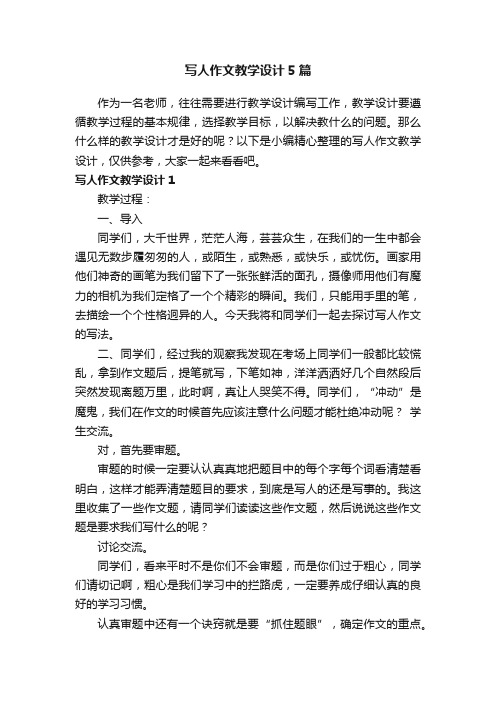 写人作文教学设计5篇

作为一名老师，往往需要进行教学设计编写工作，教学设计要遵循教学过程的基本规律，选择教学目标，以解决教什么的问题。那么什么样的教学设计才是好的呢？以下是小编精心整理的写人作文教学设计，仅供参考，大家一起来看看吧。

写人作文教学设计1

教学过程：

一、导入

同学们，大千世界，茫茫人海，芸芸众生，在我们的一生中都会遇见无数步履匆匆的人，或陌生，或熟悉，或快乐，或忧伤。画家用他们神奇的画笔为我们留下了一张张鲜活的面孔，摄像师用他们有魔力的相机为我们定格了一个个精彩的瞬间。我们，只能用手里的笔，去描绘一个个性格迥异的人。今天我将和同学们一起去探讨写人作文的写法。

二、同学们，经过我的观察我发现在考场上同学们一般都比较慌乱，拿到作文题后，提笔就写，下笔如神，洋洋洒洒好几个自然段后突然发现离题万里，此时啊，真让人哭笑不得。同学们，“冲动”是魔鬼，我们在作文的时候首先应该注意什么问题才能杜绝冲动呢？ 学生交流。

对，首先要审题。

审题的时候一定要认认真真地把题目中的每个字每个词看清楚看明白，这样才能弄清楚题目的要求，到底是写人的还是写事的。我这里收集了一些作文题，请同学们读读这些作文题，然后说说这些作文题是要求我们写什么的呢？

讨论交流。

同学们，看来平时不是你们不会审题，而是你们过于粗心，同学们请切记啊，粗心是我们学习中的拦路虎，一定要养成仔细认真的良好的学习习惯。

认真审题中还有一个诀窍就是要“抓住题眼”，确定作文的重点。